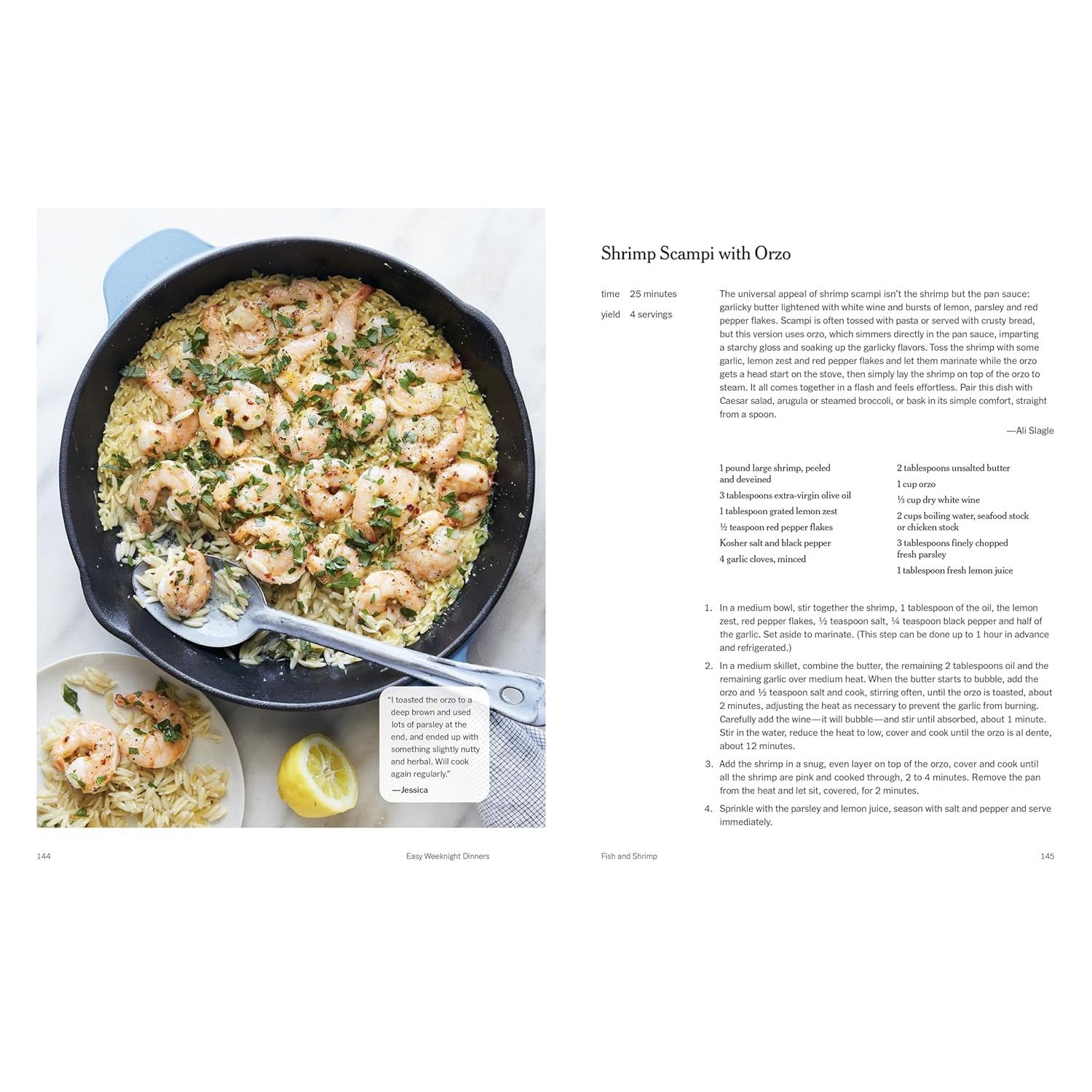 "I toasted the orzo to a deep brown and used lots of parsley at the end, and ended up with something slightly nutty and herbal. Will cook again regularly."
—Jessica

144 Easy Weeknight Dinners

Shrimp Scampi with Orzo

time 25 minutes
yield 4 servings

The universal appeal of shrimp scampi isn't the shrimp but the pan sauce: garlicky butter lightened with white wine and bursts of lemon, parsley and red pepper flakes. Scampi is often tossed with pasta or served with crusty bread, but this version uses orzo, which simmers directly in the pan sauce, imparting a starchy gloss and soaking up the garlicky flavors. Toss the shrimp with some garlic, lemon zest and red pepper flakes and let them marinate while the orzo gets a head start on the stove, then simply lay the shrimp on top of the orzo to steam. It all comes together in a flash and feels effortless. Pair this dish with Caesar salad, arugula or steamed broccoli, or bask in its simple comfort, straight from a spoon.

—Ali Slagle

1 pound large shrimp, peeled and deveined
3 tablespoons extra-virgin olive oil
1 tablespoon grated lemon zest
½ teaspoon red pepper flakes
Kosher salt and black pepper
4 garlic cloves, minced

2 tablespoons unsalted butter
1 cup orzo
⅓ cup dry white wine
2 cups boiling water, seafood stock or chicken stock
3 tablespoons finely chopped fresh parsley
1 tablespoon fresh lemon juice

1. In a medium bowl, stir together the shrimp, 1 tablespoon of the oil, the lemon zest, red pepper flakes, ½ teaspoon salt, ¼ teaspoon black pepper and half of the garlic. Set aside to marinate. (This step can be done up to 1 hour in advance and refrigerated.)

2. In a medium skillet, combine the butter, the remaining 2 tablespoons oil and the remaining garlic over medium heat. When the butter starts to bubble, add the orzo and ½ teaspoon salt and cook, stirring often, until the orzo is toasted, about 2 minutes, adjusting the heat as necessary to prevent the garlic from burning. Carefully add the wine—it will bubble—and stir until absorbed, about 1 minute. Stir in the water, reduce the heat to low, cover and cook until the orzo is al dente, about 12 minutes.

3. Add the shrimp in a snug, even layer on top of the orzo, cover and cook until all the shrimp are pink and cooked through, 2 to 4 minutes. Remove the pan from the heat and let sit, covered, for 2 minutes.

4. Sprinkle with the parsley and lemon juice, season with salt and pepper and serve immediately.

Fish and Shrimp 145